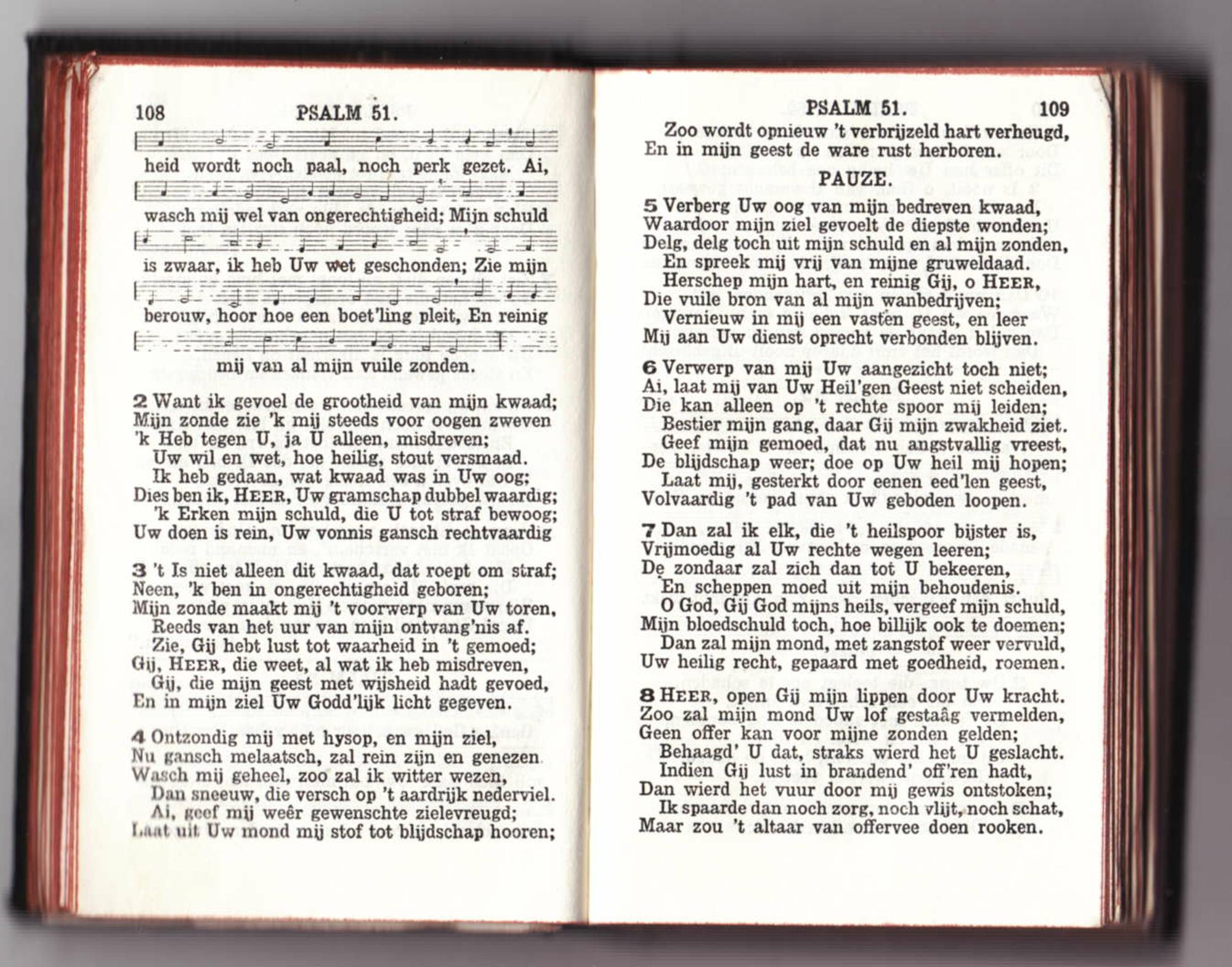 108 PSALM 51.

heid wordt noch paal, noch perk gezet. Ai, wasch mij wel van ongerechtigheid; Mijn schuld is zwaar, ik heb Uw wet geschonden; Zie mijn berouw, hoor hoe een boet'ling pleit, En reinig mij van al mijn vuile zonden.

2 Want ik gevoel de grootheid van mijn kwaad;
Mijn zonde zie 'k mij steeds voor oogen zweven
'k Heb tegen U, ja U alleen, misdreven;
Uw wil en wet, hoe heilig, stout versmaad.
Ik heb gedaan, wat kwaad was in Uw oog;
Dies ben ik, HEER, Uw gramschap dubbel waardig;
'k Erken mijn schuld, die U tot straf bewoog;
Uw doen is rein, Uw vonnis gansch rechtvaardig

3 't Is niet alleen dit kwaad, dat roept om straf;
Neen, 'k ben in ongerechtigheid geboren;
Mijn zonde maakt mij 't voorwerp van Uw toren,
Reeds van het uur van mijn ontvang'nis af.
Zie, Gij hebt lust tot waarheid in 't gemoed;
Gij, HEER, die weet, al wat ik heb misdreven,
Gij, die mijn geest met wijsheid hadt gevoed,
En in mijn ziel Uw Godd'lijk licht gegeven.

4 Ontzondig mij met hysop, en mijn ziel,
Nu gansch melaatsch, zal rein zijn en genezen
Wasch mij geheel, zoo zal ik witter wezen,
Dan sneeuw, die versch op 't aardrijk nederviel.
Ai, geef mij weêr gewenschte zielevreugd;
Laat uit Uw mond mij stof tot blijdschap hooren;

PSALM 51. 109

Zoo wordt opnieuw 't verbrijzeld hart verheugd,
En in mijn geest de ware rust herboren.

PAUZE.

5 Verberg Uw oog van mijn bedreven kwaad,
Waardoor mijn ziel gevoelt de diepste wonden;
Delg, delg toch uit mijn schuld en al mijn zonden,
En spreek mij vrij van mijne gruweldaad.
Herschep mijn hart, en reinig Gij, o HEER,
Die vuile bron van al mijn wanbedrijven;
Vernieuw in mij een vasten geest, en leer
Mij aan Uw dienst oprecht verbonden blijven.

6 Verwerp van mij Uw aangezicht toch niet;
Ai, laat mij van Uw Heil'gen Geest niet scheiden,
Die kan alleen op 't rechte spoor mij leiden;
Bestier mijn gang, daar Gij mijn zwakheid ziet.
Geef mijn gemoed, dat nu angstvallig vreest,
De blijdschap weer; doe op Uw heil mij hopen;
Laat mij, gesterkt door eenen eed'len geest,
Volvaardig 't pad van Uw geboden loopen.

7 Dan zal ik elk, die 't heilspoor bijster is,
Vrijmoedig al Uw rechte wegen leeren;
De zondaar zal zich dan tot U bekeeren,
En scheppen moed uit mijn behoudenis.
O God, Gij God mijns heils, vergeef mijn schuld,
Mijn bloedschuld toch, hoe billijk ook te doemen;
Dan zal mijn mond, met zangstof weer vervuld,
Uw heilig recht, gepaard met goedheid, roemen.

8 HEER, open Gij mijn lippen door Uw kracht.
Zoo zal mijn mond Uw lof gestaâg vermelden,
Geen offer kan voor mijne zonden gelden;
Behaagd' U dat, straks wierd het U geslacht.
Indien Gij lust in brandend' off'ren hadt,
Dan wierd het vuur door mij gewis ontstoken;
Ik spaarde dan noch zorg, noch vlijt, noch schat,
Maar zou 't altaar van offervee doen rooken.